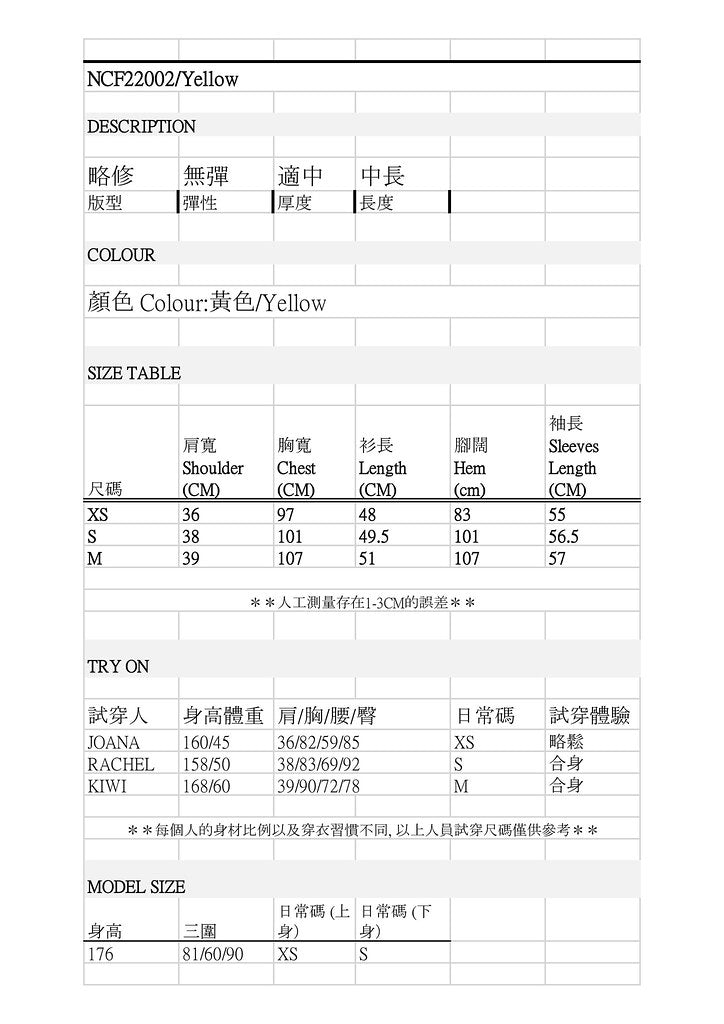 NCF22002/Yellow

DESCRIPTION

| 略修 | 無彈 | 適中 | 中長 |
|---|---|---|---|
| 版型 | 彈性 | 厚度 | 長度 |

COLOUR

顏色 Colour:黃色/Yellow

SIZE TABLE

| 尺碼 | 肩寬 Shoulder (CM) | 胸寬 Chest (CM) | 衫長 Length (CM) | 腳闊 Hem (cm) | 袖長 Sleeves Length (CM) |
|---|---|---|---|---|---|
| XS | 36 | 97 | 48 | 83 | 55 |
| S | 38 | 101 | 49.5 | 101 | 56.5 |
| M | 39 | 107 | 51 | 107 | 57 |

＊＊人工測量存在1-3CM的誤差＊＊

TRY ON

| 試穿人 | 身高體重 | 肩/胸/腰/臀 | 日常碼 | 試穿體驗 |
|---|---|---|---|---|
| JOANA | 160/45 | 36/82/59/85 | XS | 略鬆 |
| RACHEL | 158/50 | 38/83/69/92 | S | 合身 |
| KIWI | 168/60 | 39/90/72/78 | M | 合身 |

＊＊每個人的身材比例以及穿衣習慣不同, 以上人員試穿尺碼僅供參考＊＊

MODEL SIZE

| 身高 | 三圍 | 日常碼 (上身) | 日常碼 (下身) |
|---|---|---|---|
| 176 | 81/60/90 | XS | S |